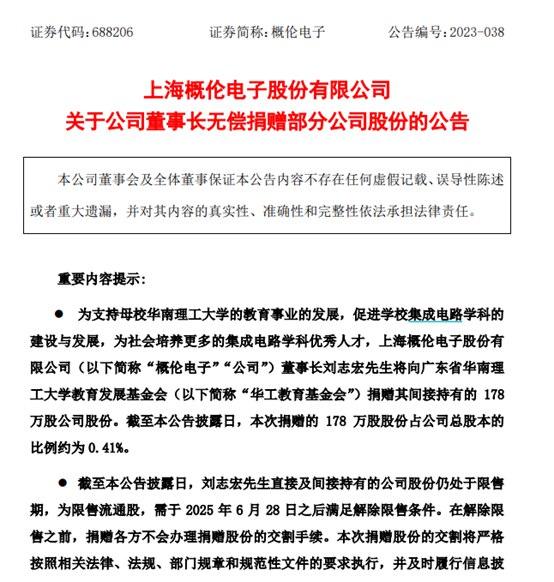 证券代码：688206　　　　证券简称：概伦电子　　　　公告编号：2023-038

上海概伦电子股份有限公司
关于公司董事长无偿捐赠部分公司股份的公告

本公司董事会及全体董事保证本公告内容不存在任何虚假记载、误导性陈述或者重大遗漏，并对其内容的真实性、准确性和完整性依法承担法律责任。

重要内容提示：

● 为支持母校华南理工大学的教育事业的发展，促进学校集成电路学科的建设与发展，为社会培养更多的集成电路学科优秀人才，上海概伦电子股份有限公司（以下简称“概伦电子”“公司”）董事长刘志宏先生将向广东省华南理工大学教育发展基金会（以下简称“华工教育基金会”）捐赠其间接持有的 178 万股公司股份。截至本公告披露日，本次捐赠的 178 万股股份占公司总股本的比例约为 0.41%。

● 截至本公告披露日，刘志宏先生直接及间接持有的公司股份仍处于限售期，为限售流通股，需于 2025 年 6 月 28 日之后满足解除限售条件。在解除限售之前，捐赠各方不会办理捐赠股份的交割手续。本次捐赠股份的交割将严格按照相关法律、法规、部门规章和规范性文件的要求执行，并及时履行信息披